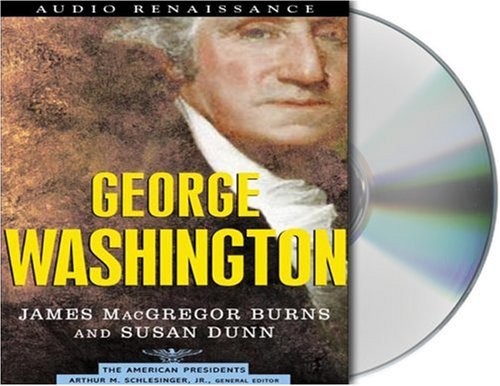 AUDIO RENAISSANCE

GEORGE WASHINGTON

JAMES MACGREGOR BURNS AND SUSAN DUNN

THE AMERICAN PRESIDENTS
ARTHUR M. SCHLESINGER, JR., GENERAL EDITOR